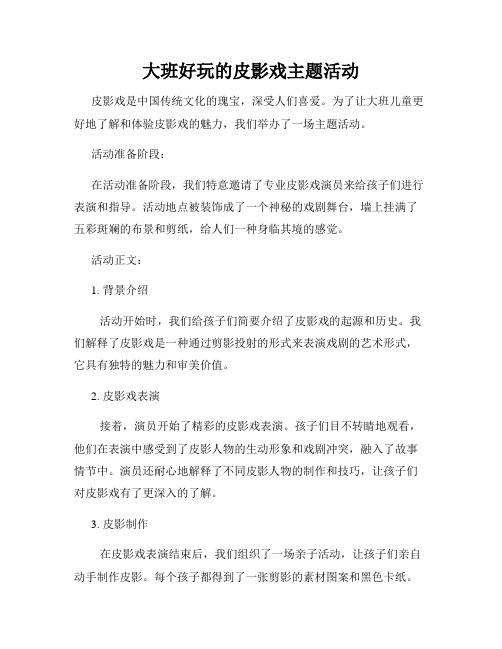 大班好玩的皮影戏主题活动

皮影戏是中国传统文化的瑰宝，深受人们喜爱。为了让大班儿童更好地了解和体验皮影戏的魅力，我们举办了一场主题活动。

活动准备阶段：

在活动准备阶段，我们特意邀请了专业皮影戏演员来给孩子们进行表演和指导。活动地点被装饰成了一个神秘的戏剧舞台，墙上挂满了五彩斑斓的布景和剪纸，给人们一种身临其境的感觉。

活动正文：

1. 背景介绍

活动开始时，我们给孩子们简要介绍了皮影戏的起源和历史。我们解释了皮影戏是一种通过剪影投射的形式来表演戏剧的艺术形式，它具有独特的魅力和审美价值。

2. 皮影戏表演

接着，演员开始了精彩的皮影戏表演。孩子们目不转睛地观看，他们在表演中感受到了皮影人物的生动形象和戏剧冲突，融入了故事情节中。演员还耐心地解释了不同皮影人物的制作和技巧，让孩子们对皮影戏有了更深入的了解。

3. 皮影制作

在皮影戏表演结束后，我们组织了一场亲子活动，让孩子们亲自动手制作皮影。每个孩子都得到了一张剪影的素材图案和黑色卡纸。